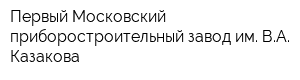 Первый Московский приборостроительный завод им. В.А. Казакова